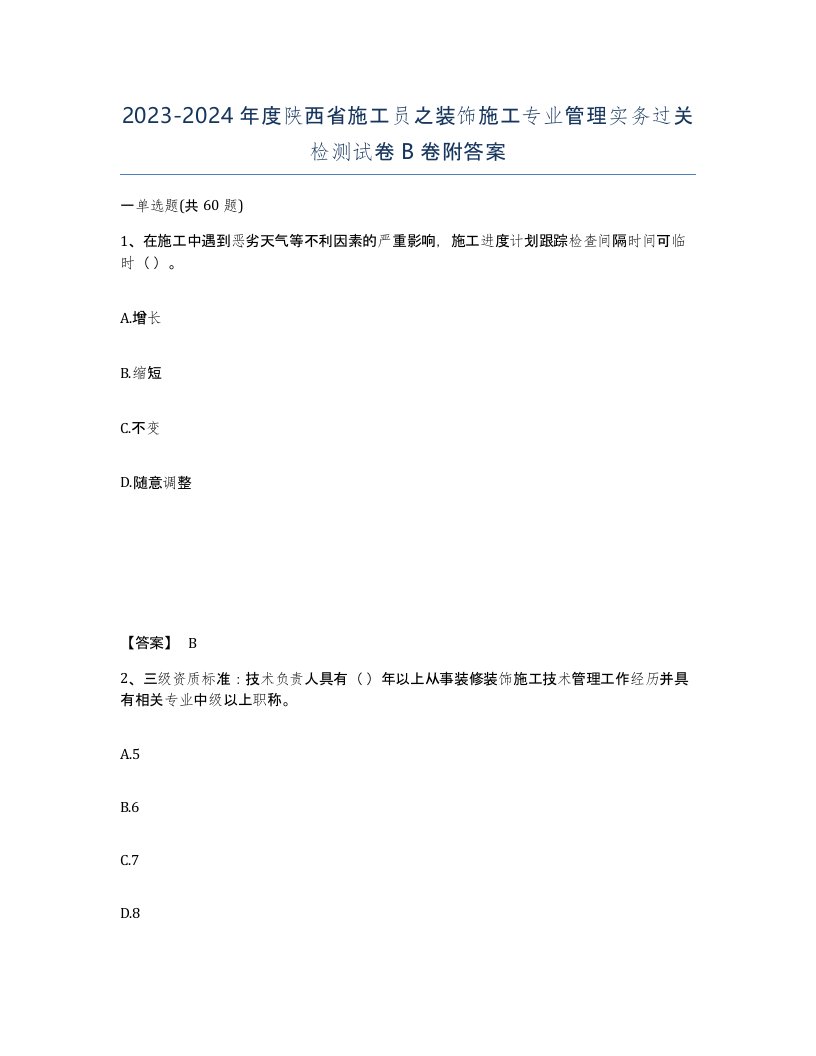 2023-2024年度陕西省施工员之装饰施工专业管理实务过关检测试卷B卷附答案

一单选题(共60题)

1、在施工中遇到恶劣天气等不利因素的严重影响，施工进度计划跟踪检查间隔时间可临时（）。

A.增长

B.缩短

C.不变

D.随意调整

【答案】 B

2、三级资质标准：技术负责人具有（）年以上从事装修装饰施工技术管理工作经历并具有相关专业中级以上职称。

A.5

B.6

C.7

D.8